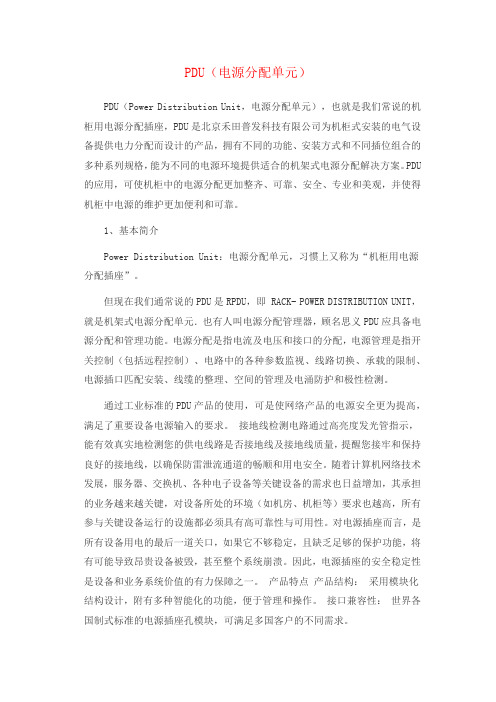 PDU（电源分配单元）

PDU（Power Distribution Unit，电源分配单元），也就是我们常说的机柜用电源分配插座，PDU是北京禾田普发科技有限公司为机柜式安装的电气设备提供电力分配而设计的产品，拥有不同的功能、安装方式和不同插位组合的多种系列规格，能为不同的电源环境提供适合的机架式电源分配解决方案。PDU的应用，可使机柜中的电源分配更加整齐、可靠、安全、专业和美观，并使得机柜中电源的维护更加便利和可靠。

1、基本简介

Power Distribution Unit：电源分配单元，习惯上又称为“机柜用电源分配插座”。

但现在我们通常说的PDU是RPDU，即 RACK- POWER DISTRIBUTION UNIT，就是机架式电源分配单元．也有人叫电源分配管理器，顾名思义PDU应具备电源分配和管理功能。电源分配是指电流及电压和接口的分配，电源管理是指开关控制（包括远程控制）、电路中的各种参数监视、线路切换、承载的限制、电源插口匹配安装、线缆的整理、空间的管理及电涌防护和极性检测。

通过工业标准的PDU产品的使用，可是使网络产品的电源安全更为提高，满足了重要设备电源输入的要求。 接地线检测电路通过高亮度发光管指示，能有效真实地检测您的供电线路是否接地线及接地线质量，提醒您接牢和保持良好的接地线，以确保防雷泄流通道的畅顺和用电安全。随着计算机网络技术发展，服务器、交换机、各种电子设备等关键设备的需求也日益增加，其承担的业务越来越关键，对设备所处的环境（如机房、机柜等）要求也越高，所有参与关键设备运行的设施都必须具有高可靠性与可用性。对电源插座而言，是所有设备用电的最后一道关口，如果它不够稳定，且缺乏足够的保护功能，将有可能导致昂贵设备被毁，甚至整个系统崩溃。因此，电源插座的安全稳定性是设备和业务系统价值的有力保障之一。 产品特点 产品结构： 采用模块化结构设计，附有多种智能化的功能，便于管理和操作。 接口兼容性： 世界各国制式标准的电源插座孔模块，可满足多国客户的不同需求。